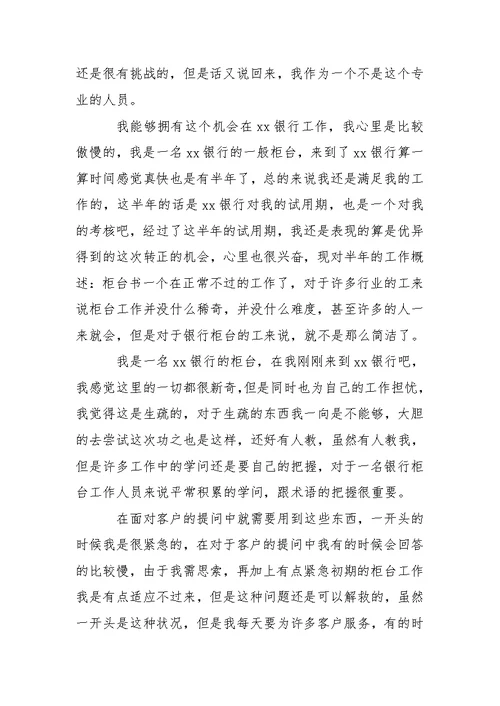 还是很有挑战的，但是话又说回来，我作为一个不是这个专业的人员。

我能够拥有这个机会在 xx 银行工作，我心里是比较傲慢的，我是一名 xx 银行的一般柜台，来到了 xx 银行算一算时间感觉真快也是有半年了，总的来说我还是满足我的工作的，这半年的话是 xx 银行对我的试用期，也是一个对我的考核吧，经过了这半年的试用期，我还是表现的算是优异得到的这次转正的机会，心里也很兴奋，现对半年的工作概述：柜台书一个在正常不过的工作了，对于许多行业的工来说柜台工作并没什么稀奇，并没什么难度，甚至许多的人一来就会，但是对于银行柜台的工来说，就不是那么简洁了。

我是一名 xx 银行的柜台，在我刚刚来到 xx 银行吧，我感觉这里的一切都很新奇，但是同时也为自己的工作担忧，我觉得这是生疏的，对于生疏的东西我一向是不能够，大胆的去尝试这次功之也是这样，还好有人教，虽然有人教我，但是许多工作中的学问还是要自己的把握，对于一名银行柜台工作人员来说平常积累的学问，跟术语的把握很重要。

在面对客户的提问中就需要用到这些东西，一开头的时候我是很紧急的，在对于客户的提问中我有的时候会回答的比较慢，由于我需思索，再加上有点紧急初期的柜台工作我是有点适应不过来，但是这种问题还是可以解救的，虽然一开头是这种状况，但是我每天要为许多客户服务，有的时